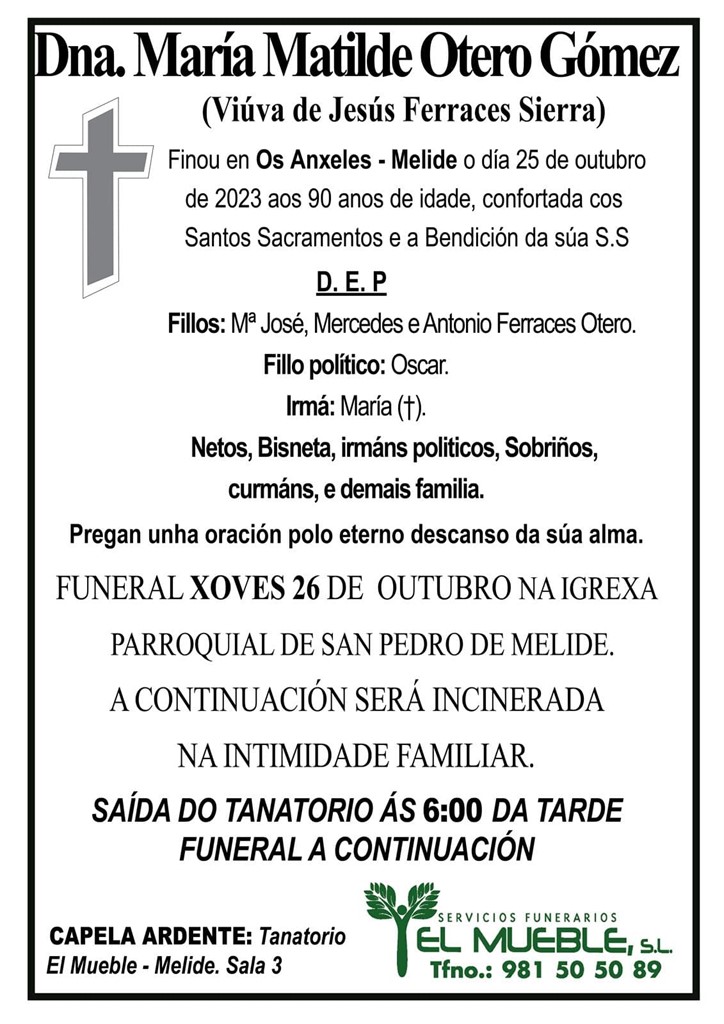 Dna. María Matilde Otero Gómez

(Viúva de Jesús Ferraces Sierra)

Finou en Os Anxeles - Melide o día 25 de outubro de 2023 aos 90 anos de idade, confortada cos Santos Sacramentos e a Bendición da súa S.S

D. E. P

Fillos: Mª José, Mercedes e Antonio Ferraces Otero.

Fillo político: Oscar.

Irmá: María (†).

Netos, Bisneta, irmáns politicos, Sobriños, curmáns, e demais familia.

Pregan unha oración polo eterno descanso da súa alma.

FUNERAL XOVES 26 DE OUTUBRO NA IGREXA PARROQUIAL DE SAN PEDRO DE MELIDE.

A CONTINUACIÓN SERÁ INCINERADA NA INTIMIDADE FAMILIAR.

SAÍDA DO TANATORIO ÁS 6:00 DA TARDE FUNERAL A CONTINUACIÓN

CAPELA ARDENTE: Tanatorio El Mueble - Melide. Sala 3

SERVICIOS FUNERARIOS
EL MUEBLE, S.L.
Tfno.: 981 50 50 89